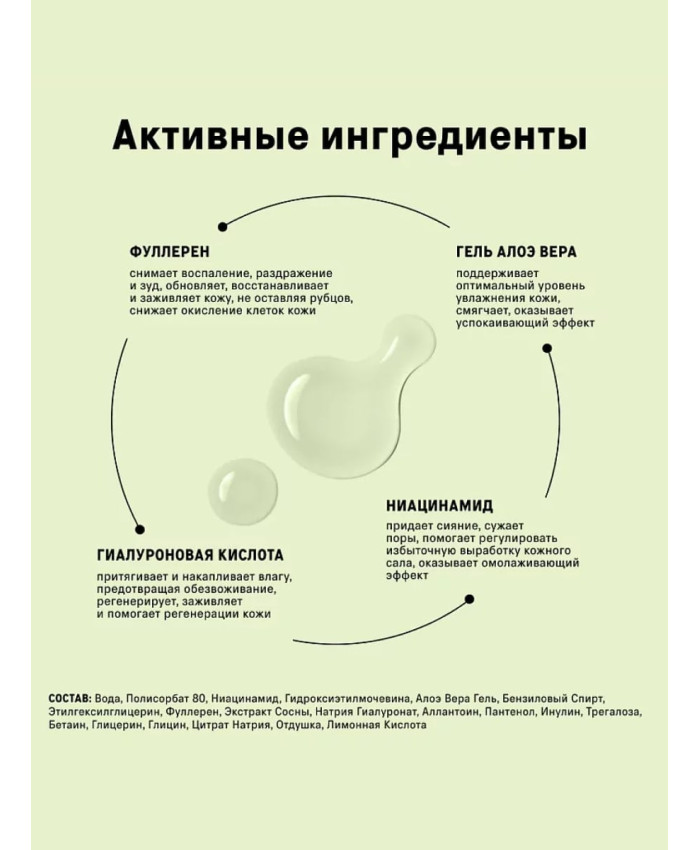 Активные ингредиенты

ФУЛЛЕРЕН
снимает воспаление, раздражение и зуд, обновляет, восстанавливает и заживляет кожу, не оставляя рубцов, снижает окисление клеток кожи

ГЕЛЬ АЛОЭ ВЕРА
поддерживает оптимальный уровень увлажнения кожи, смягчает, оказывает успокаивающий эффект

НИАЦИНАМИД
придает сияние, сужает поры, помогает регулировать избыточную выработку кожного сала, оказывает омолаживающий эффект

ГИАЛУРОНОВАЯ КИСЛОТА
притягивает и накапливает влагу, предотвращая обезвоживание, регенерирует, заживляет и помогает регенерации кожи

СОСТАВ: Вода, Полисорбат 80, Ниацинамид, Гидроксиэтилмочевина, Алоэ Вера Гель, Бензиловый Спирт, Этилгексилглицерин, Фуллерен, Экстракт Сосны, Натрия Гиалуронат, Аллантоин, Пантенол, Инулин, Трегалоза, Бетаин, Глицерин, Глицин, Цитрат Натрия, Отдушка, Лимонная Кислота